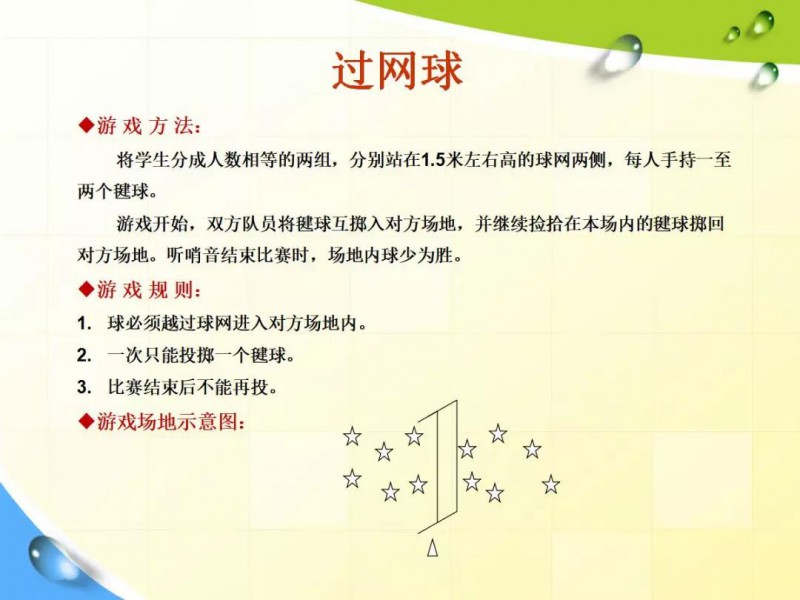 过网球

◆游 戏 方 法:

将学生分成人数相等的两组，分别站在1.5米左右高的球网两侧，每人手持一至两个毽球。

游戏开始，双方队员将毽球互掷入对方场地，并继续捡拾在本场内的毽球掷回对方场地。听哨音结束比赛时，场地内球少为胜。

◆游 戏 规 则:

1. 球必须越过球网进入对方场地内。

2. 一次只能投掷一个毽球。

3. 比赛结束后不能再投。

◆游戏场地示意图: